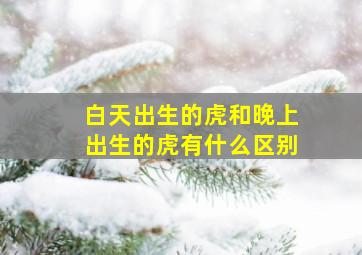 白天出生的虎和晚上出生的虎有什么区别